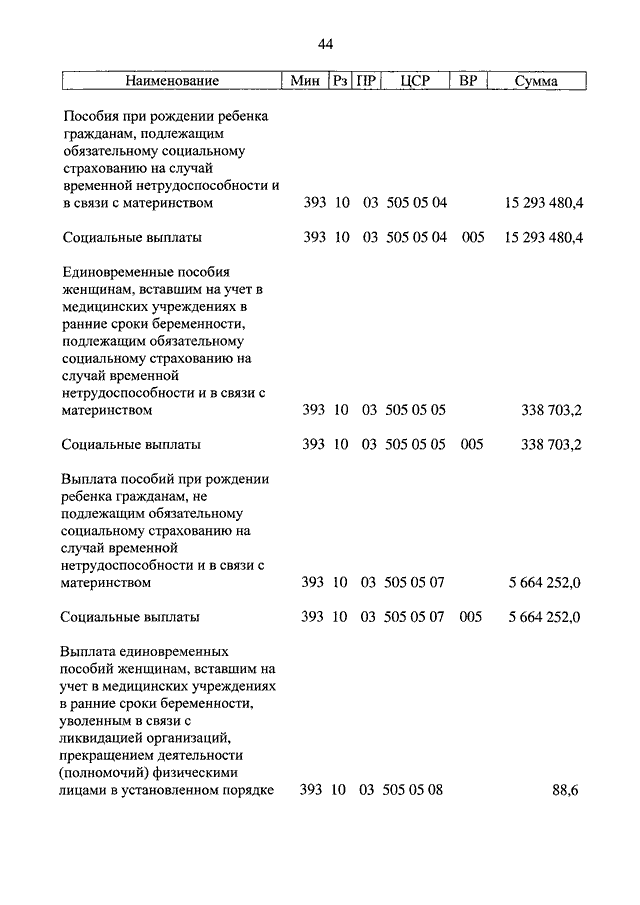 44

| Наименование | Мин | Рз | ПР | ЦСР | ВР | Сумма |
|---|---|---|---|---|---|---|
| Пособия при рождении ребенка гражданам, подлежащим обязательному социальному страхованию на случай временной нетрудоспособности и в связи с материнством | 393 | 10 | 03 | 505 05 04 | | 15 293 480,4 |
| Социальные выплаты | 393 | 10 | 03 | 505 05 04 | 005 | 15 293 480,4 |
| Единовременные пособия женщинам, вставшим на учет в медицинских учреждениях в ранние сроки беременности, подлежащим обязательному социальному страхованию на случай временной нетрудоспособности и в связи с материнством | 393 | 10 | 03 | 505 05 05 | | 338 703,2 |
| Социальные выплаты | 393 | 10 | 03 | 505 05 05 | 005 | 338 703,2 |
| Выплата пособий при рождении ребенка гражданам, не подлежащим обязательному социальному страхованию на случай временной нетрудоспособности и в связи с материнством | 393 | 10 | 03 | 505 05 07 | | 5 664 252,0 |
| Социальные выплаты | 393 | 10 | 03 | 505 05 07 | 005 | 5 664 252,0 |
| Выплата единовременных пособий женщинам, вставшим на учет в медицинских учреждениях в ранние сроки беременности, уволенным в связи с ликвидацией организаций, прекращением деятельности (полномочий) физическими лицами в установленном порядке | 393 | 10 | 03 | 505 05 08 | | 88,6 |